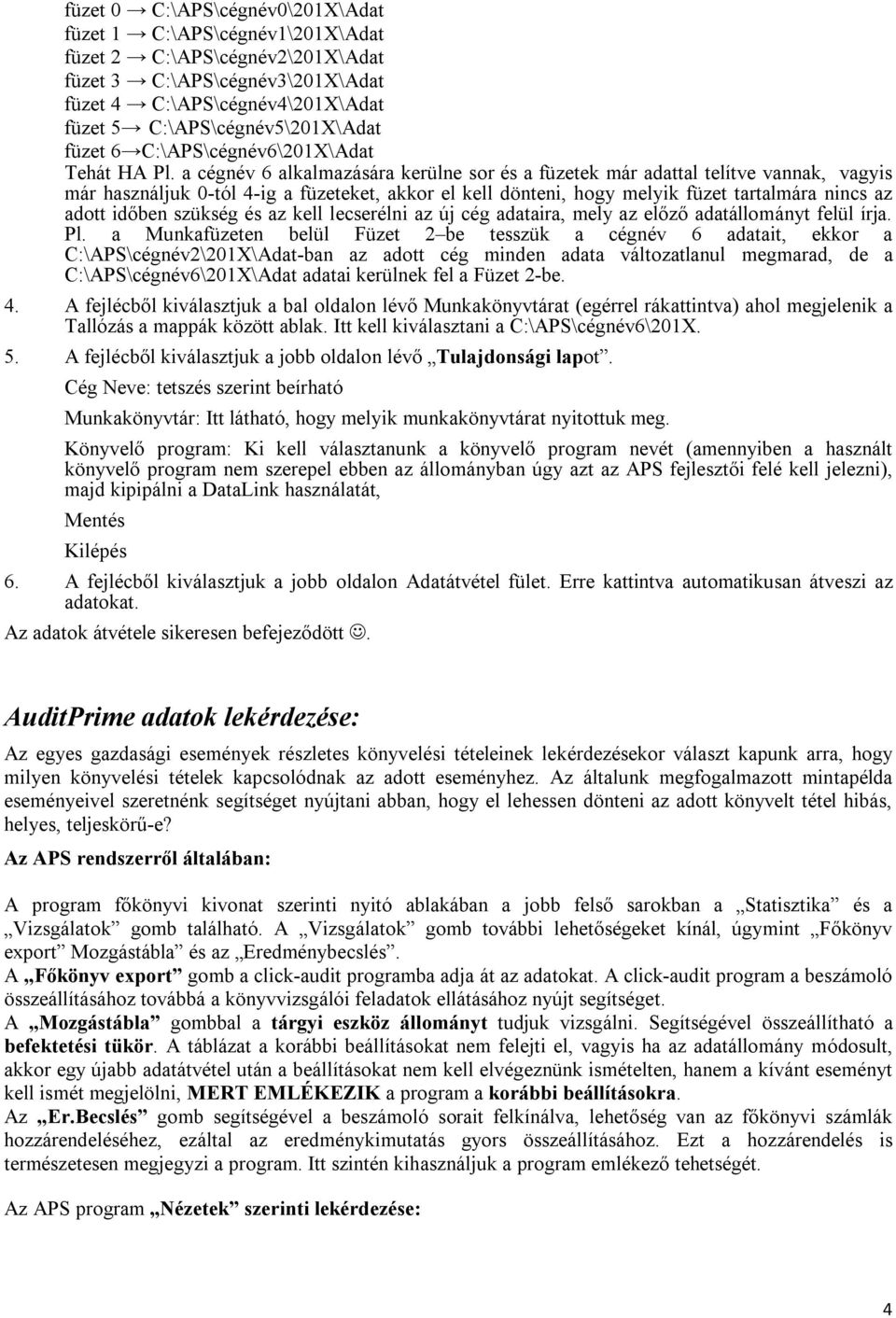 füzet 0 → C:\APS\cégnév0\201X\Adat
füzet 1 → C:\APS\cégnév1\201X\Adat
füzet 2 → C:\APS\cégnév2\201X\Adat
füzet 3 → C:\APS\cégnév3\201X\Adat
füzet 4 → C:\APS\cégnév4\201X\Adat
füzet 5→ C:\APS\cégnév5\201X\Adat
füzet 6→C:\APS\cégnév6\201X\Adat
Tehát HA Pl. a cégnév 6 alkalmazására kerülne sor és a füzetek már adattal telítve vannak, vagyis már használjuk 0-tól 4-ig a füzeteket, akkor el kell dönteni, hogy melyik füzet tartalmára nincs az adott időben szükség és az kell lecserélni az új cég adataira, mely az előző adatállományt felül írja. Pl. a Munkafüzeten belül Füzet 2–be tesszük a cégnév 6 adatait, ekkor a C:\APS\cégnév2\201X\Adat-ban az adott cég minden adata változatlanul megmarad, de a C:\APS\cégnév6\201X\Adat adatai kerülnek fel a Füzet 2-be.

4. A fejlécből kiválasztjuk a bal oldalon lévő Munkakönyvtárat (egérrel rákattintva) ahol megjelenik a Tallózás a mappák között ablak. Itt kell kiválasztani a C:\APS\cégnév6\201X.

5. A fejlécből kiválasztjuk a jobb oldalon lévő „Tulajdonsági lapot”.

Cég Neve: tetszés szerint beírható

Munkakönyvtár: Itt látható, hogy melyik munkakönyvtárat nyitottuk meg.

Könyvelő program: Ki kell választanunk a könyvelő program nevét (amennyiben a használt könyvelő program nem szerepel ebben az állományban úgy azt az APS fejlesztői felé kell jelezni), majd kipipálni a DataLink használatát,

Mentés

Kilépés

6. A fejlécből kiválasztjuk a jobb oldalon Adatátvétel fület. Erre kattintva automatikusan átveszi az adatokat.

Az adatok átvétele sikeresen befejeződött ☺.

AuditPrime adatok lekérdezése:

Az egyes gazdasági események részletes könyvelési tételeinek lekérdezésekor választ kapunk arra, hogy milyen könyvelési tételek kapcsolódnak az adott eseményhez. Az általunk megfogalmazott mintapélda eseményeivel szeretnénk segítséget nyújtani abban, hogy el lehessen dönteni az adott könyvelt tétel hibás, helyes, teljeskörű-e?

Az APS rendszerről általában:

A program főkönyvi kivonat szerinti nyitó ablakában a jobb felső sarokban a „Statisztika” és a „Vizsgálatok” gomb található. A „Vizsgálatok” gomb további lehetőségeket kínál, úgymint „Főkönyv export” Mozgástábla” és az „Eredménybecslés”.
A „Főkönyv export” gomb a click-audit programba adja át az adatokat. A click-audit program a beszámoló összeállításához továbbá a könyvvizsgálói feladatok ellátásához nyújt segítséget.
A „Mozgástábla” gombbal a tárgyi eszköz állományt tudjuk vizsgálni. Segítségével összeállítható a befektetési tükör. A táblázat a korábbi beállításokat nem felejti el, vagyis ha az adatállomány módosult, akkor egy újabb adatátvétel után a beállításokat nem kell elvégeznünk ismételten, hanem a kívánt eseményt kell ismét megjelölni, MERT EMLÉKEZIK a program a korábbi beállításokra.
Az „Er.Becslés” gomb segítségével a beszámoló sorait felkínálva, lehetőség van az főkönyvi számlák hozzárendeléséhez, ezáltal az eredménykimutatás gyors összeállításához. Ezt a hozzárendelés is természetesen megjegyzi a program. Itt szintén kihasználjuk a program emlékező tehetségét.

Az APS program „Nézetek” szerinti lekérdezése:

4